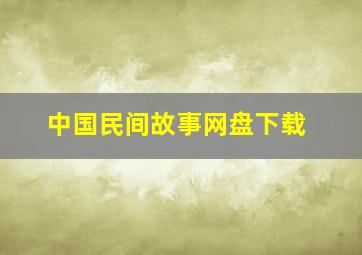 中国民间故事网盘下载